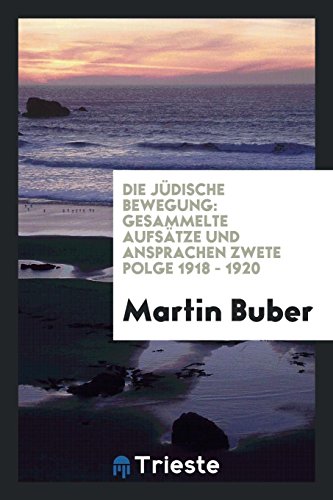 DIE JÜDISCHE BEWEGUNG: GESAMMELTE AUFSÄTZE UND ANSPRACHEN ZWETE POLGE 1918 - 1920

Martin Buber

Trieste